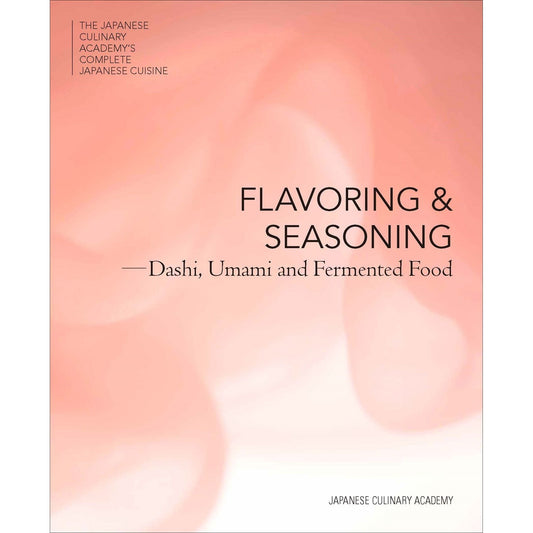 THE JAPANESE
CULINARY
ACADEMY'S
COMPLETE
JAPANESE CUISINE

FLAVORING &
SEASONING
—Dashi, Umami and Fermented Food

JAPANESE CULINARY ACADEMY